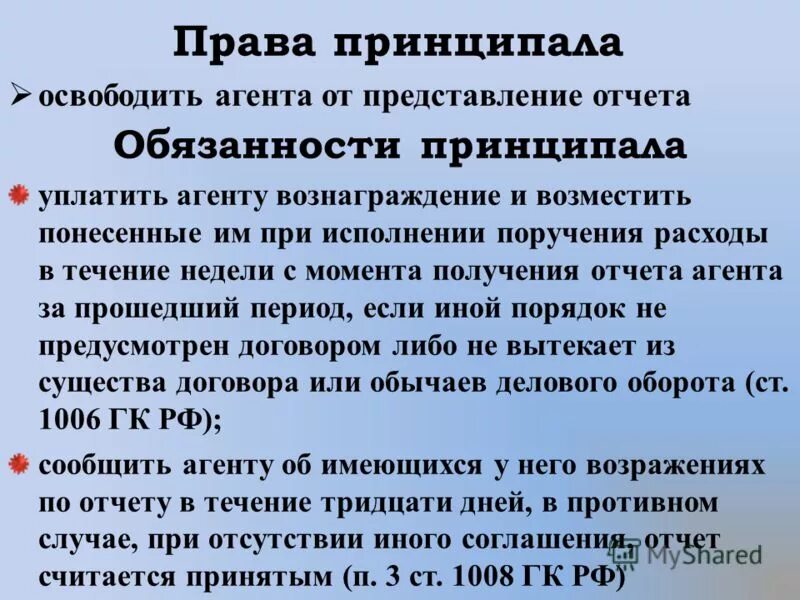 Права принципала

➢ освободить агента от представление отчета

Обязанности принципала

уплатить агенту вознаграждение и возместить понесенные им при исполнении поручения расходы в течение недели с момента получения отчета агента за прошедший период, если иной порядок не предусмотрен договором либо не вытекает из существа договора или обычаев делового оборота (ст. 1006 ГК РФ);

сообщить агенту об имеющихся у него возражениях по отчету в течение тридцати дней, в противном случае, при отсутствии иного соглашения, отчет считается принятым (п. 3 ст. 1008 ГК РФ)

MyShared